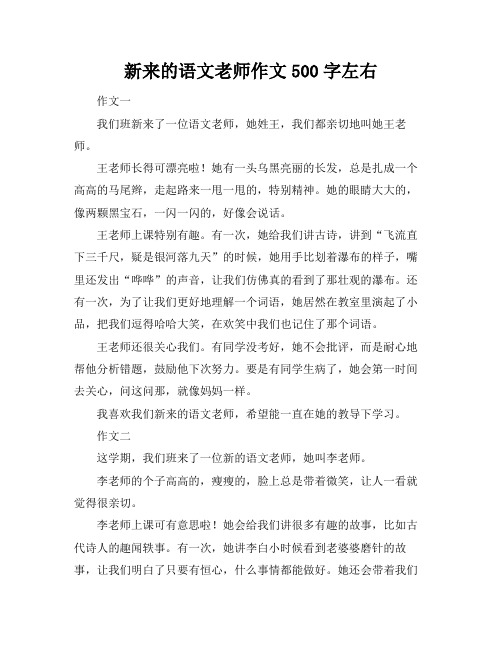 新来的语文老师作文 500 字左右

作文一

我们班新来了一位语文老师，她姓王，我们都亲切地叫她王老师。

王老师长得可漂亮啦！她有一头乌黑亮丽的长发，总是扎成一个高高的马尾辫，走起路来一甩一甩的，特别精神。她的眼睛大大的，像两颗黑宝石，一闪一闪的，好像会说话。

王老师上课特别有趣。有一次，她给我们讲古诗，讲到“飞流直下三千尺，疑是银河落九天”的时候，她用手比划着瀑布的样子，嘴里还发出“哗哗”的声音，让我们仿佛真的看到了那壮观的瀑布。还有一次，为了让我们更好地理解一个词语，她居然在教室里演起了小品，把我们逗得哈哈大笑，在欢笑中我们也记住了那个词语。

王老师还很关心我们。有同学没考好，她不会批评，而是耐心地帮他分析错题，鼓励他下次努力。要是有同学生病了，她会第一时间去关心，问这问那，就像妈妈一样。

我喜欢我们新来的语文老师，希望能一直在她的教导下学习。

作文二

这学期，我们班来了一位新的语文老师，她叫李老师。

李老师的个子高高的，瘦瘦的，脸上总是带着微笑，让人一看就觉得很亲切。

李老师上课可有意思啦！她会给我们讲很多有趣的故事，比如古代诗人的趣闻轶事。有一次，她讲李白小时候看到老婆婆磨针的故事，让我们明白了只要有恒心，什么事情都能做好。她还会带着我们